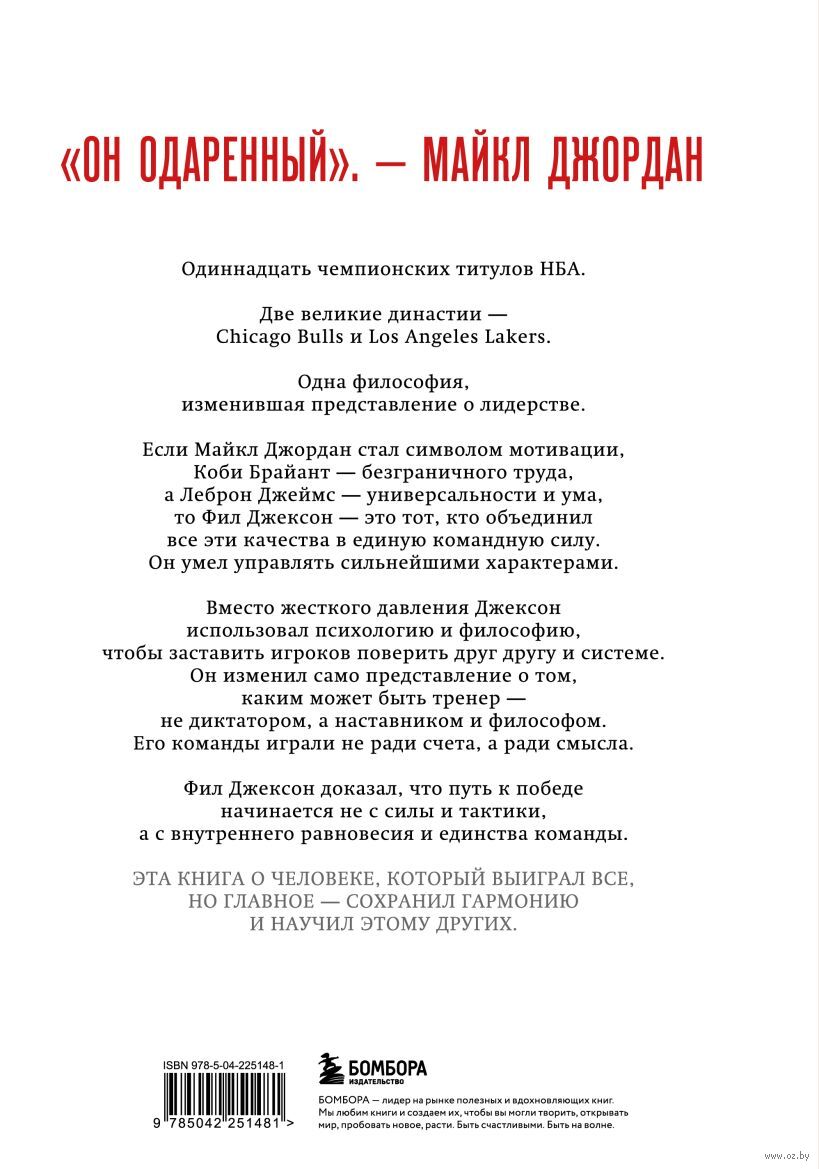 «ОН ОДАРЕННЫЙ». — МАЙКЛ ДЖОРДАН

Одиннадцать чемпионских титулов НБА.

Две великие династии — Chicago Bulls и Los Angeles Lakers.

Одна философия, изменившая представление о лидерстве.

Если Майкл Джордан стал символом мотивации, Коби Брайант — безграничного труда, а Леброн Джеймс — универсальности и ума, то Фил Джексон — это тот, кто объединил все эти качества в единую командную силу. Он умел управлять сильнейшими характерами.

Вместо жесткого давления Джексон использовал психологию и философию, чтобы заставить игроков поверить друг другу и системе. Он изменил само представление о том, каким может быть тренер — не диктатором, а наставником и философом. Его команды играли не ради счета, а ради смысла.

Фил Джексон доказал, что путь к победе начинается не с силы и тактики, а с внутреннего равновесия и единства команды.

ЭТА КНИГА О ЧЕЛОВЕКЕ, КОТОРЫЙ ВЫИГРАЛ ВСЕ, НО ГЛАВНОЕ — СОХРАНИЛ ГАРМОНИЮ И НАУЧИЛ ЭТОМУ ДРУГИХ.

ISBN 978-5-04-225148-1

9 785042 251481 >

БОМБОРА
ИЗДАТЕЛЬСТВО

БОМБОРА — лидер на рынке полезных и вдохновляющих книг. Мы любим книги и создаем их, чтобы вы могли творить, открывать мир, пробовать новое, расти. Быть счастливыми. Быть на волне.

www.oz.by